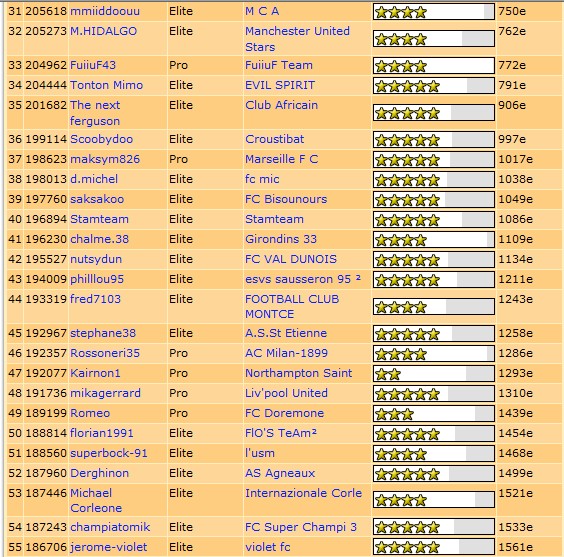 | 31 | 205618 | mmiiddoouu | Elite | M C A | | 750e |
|---|---|---|---|---|---|---|
| 32 | 205273 | M.HIDALGO | Elite | Manchester United Stars | | 762e |
| 33 | 204962 | FuiiuF43 | Pro | FuiiuF Team | | 772e |
| 34 | 204444 | Tonton Mimo | Elite | EVIL SPIRIT | | 791e |
| 35 | 201682 | The next ferguson | Elite | Club Africain | | 906e |
| 36 | 199114 | Scoobydoo | Elite | Croustibat | | 997e |
| 37 | 198623 | maksym826 | Pro | Marseille F C | | 1017e |
| 38 | 198013 | d.michel | Elite | fc mic | | 1038e |
| 39 | 197760 | saksakoo | Elite | FC Bisounours | | 1049e |
| 40 | 196894 | Stamteam | Elite | Stamteam | | 1086e |
| 41 | 196230 | chalme.38 | Elite | Girondins 33 | | 1109e |
| 42 | 195527 | nutsydun | Elite | FC VAL DUNOIS | | 1134e |
| 43 | 194009 | philllou95 | Elite | esvs sausseron 95 ² | | 1211e |
| 44 | 193319 | fred7103 | Elite | FOOTBALL CLUB MONTCE | | 1243e |
| 45 | 192967 | stephane38 | Elite | A.S.St Etienne | | 1258e |
| 46 | 192357 | Rossoneri35 | Pro | AC Milan-1899 | | 1286e |
| 47 | 192077 | Kairnon1 | Pro | Northampton Saint | | 1293e |
| 48 | 191736 | mikagerrard | Pro | Liv'pool United | | 1310e |
| 49 | 189199 | Romeo | Pro | FC Doremone | | 1439e |
| 50 | 188814 | florian1991 | Elite | FlO'S TeAm² | | 1454e |
| 51 | 188560 | superbock-91 | Elite | l'usm | | 1468e |
| 52 | 187960 | Derghinon | Elite | AS Agneaux | | 1499e |
| 53 | 187446 | Michael Corleone | Elite | Internazionale Corle | | 1521e |
| 54 | 187243 | champiatomik | Elite | FC Super Champi 3 | | 1533e |
| 55 | 186706 | jerome-violet | Elite | violet fc | | 1561e |